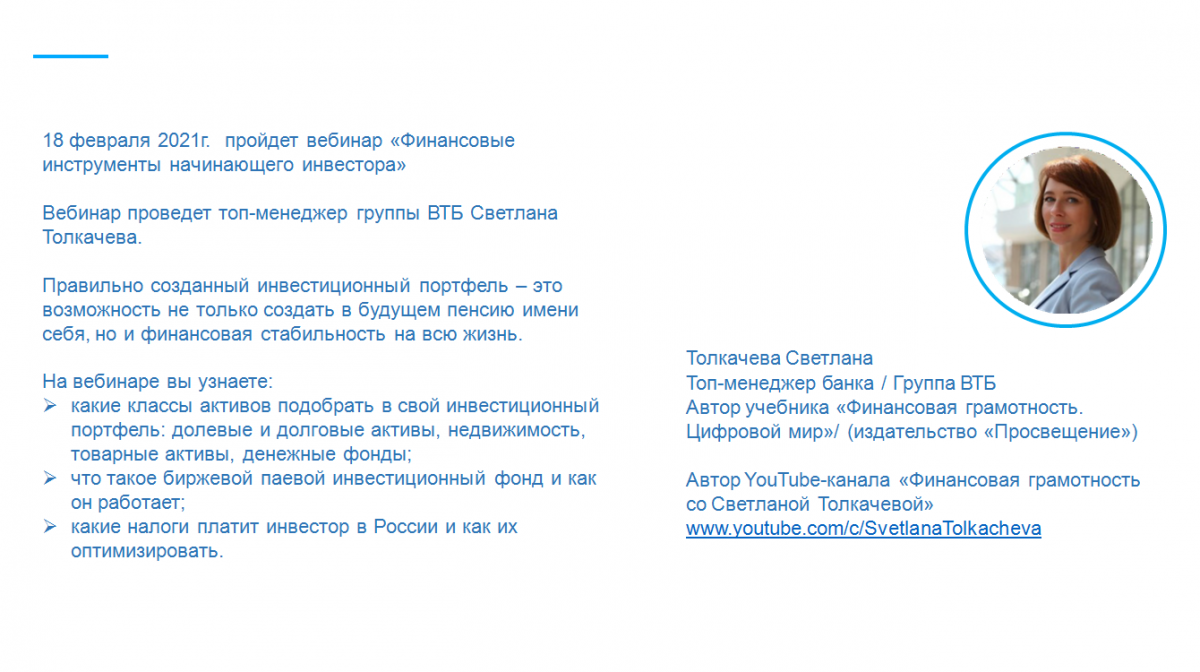 18 февраля 2021г. пройдет вебинар «Финансовые инструменты начинающего инвестора»

Вебинар проведет топ-менеджер группы ВТБ Светлана Толкачева.

Правильно созданный инвестиционный портфель – это возможность не только создать в будущем пенсию имени себя, но и финансовая стабильность на всю жизнь.

На вебинаре вы узнаете:
➢ какие классы активов подобрать в свой инвестиционный портфель: долевые и долговые активы, недвижимость, товарные активы, денежные фонды;
➢ что такое биржевой паевой инвестиционный фонд и как он работает;
➢ какие налоги платит инвестор в России и как их оптимизировать.

Толкачева Светлана
Топ-менеджер банка / Группа ВТБ
Автор учебника «Финансовая грамотность. Цифровой мир»/ (издательство «Просвещение»)

Автор YouTube-канала «Финансовая грамотность со Светланой Толкачевой»
www.youtube.com/c/SvetlanaTolkacheva